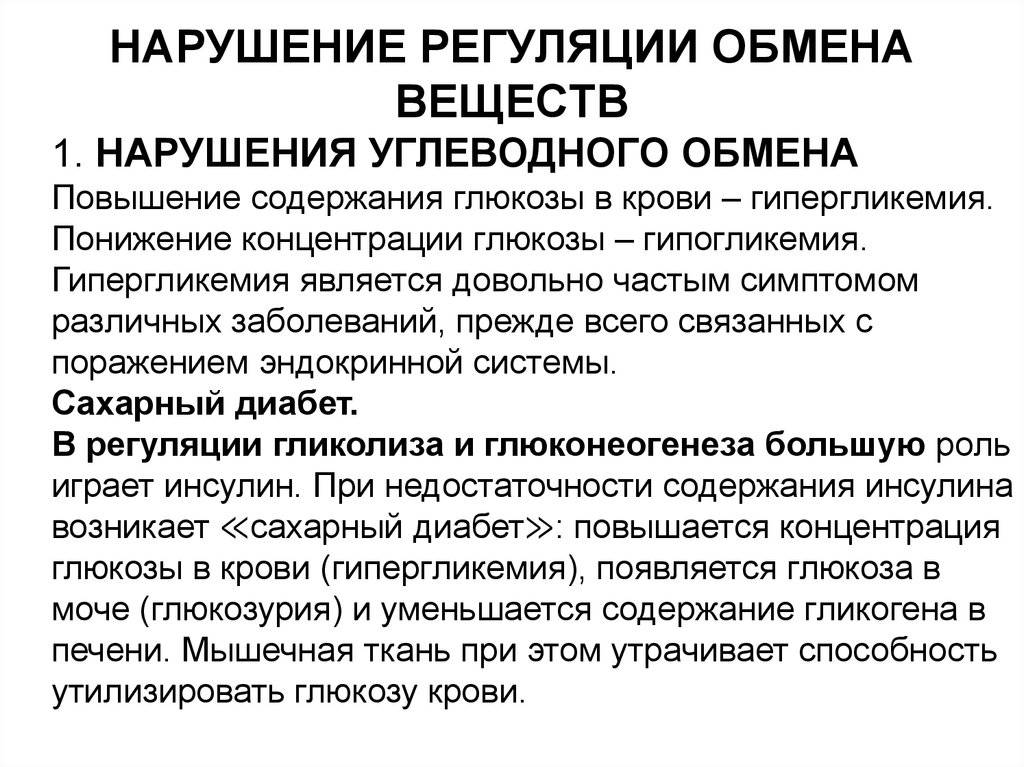 НАРУШЕНИЕ РЕГУЛЯЦИИ ОБМЕНА ВЕЩЕСТВ

1. НАРУШЕНИЯ УГЛЕВОДНОГО ОБМЕНА
Повышение содержания глюкозы в крови – гипергликемия. Понижение концентрации глюкозы – гипогликемия. Гипергликемия является довольно частым симптомом различных заболеваний, прежде всего связанных с поражением эндокринной системы.
Сахарный диабет.
В регуляции гликолиза и глюконеогенеза большую роль играет инсулин. При недостаточности содержания инсулина возникает ≪сахарный диабет≫: повышается концентрация глюкозы в крови (гипергликемия), появляется глюкоза в моче (глюкозурия) и уменьшается содержание гликогена в печени. Мышечная ткань при этом утрачивает способность утилизировать глюкозу крови.